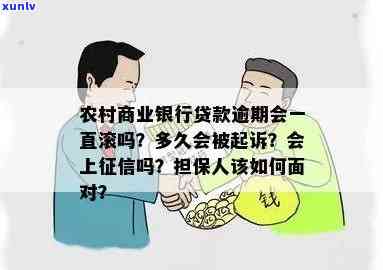 xunlv

农村商业银行贷款逾期会一直滚吗？多久会被起诉？会上征信吗？担保人该如何面对？

钱